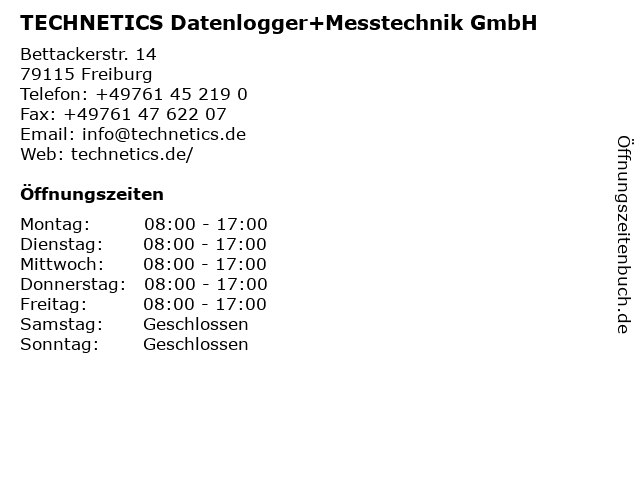 TECHNETICS Datenlogger+Messtechnik GmbH

Bettackerstr. 14
79115 Freiburg
Telefon: +49761 45 219 0
Fax: +49761 47 622 07
Email: info@technetics.de
Web: technetics.de/

Öffnungszeiten

| Montag: | 08:00 - 17:00 |
|---|---|
| Dienstag: | 08:00 - 17:00 |
| Mittwoch: | 08:00 - 17:00 |
| Donnerstag: | 08:00 - 17:00 |
| Freitag: | 08:00 - 17:00 |
| Samstag: | Geschlossen |
| Sonntag: | Geschlossen |

Öffnungszeitenbuch.de